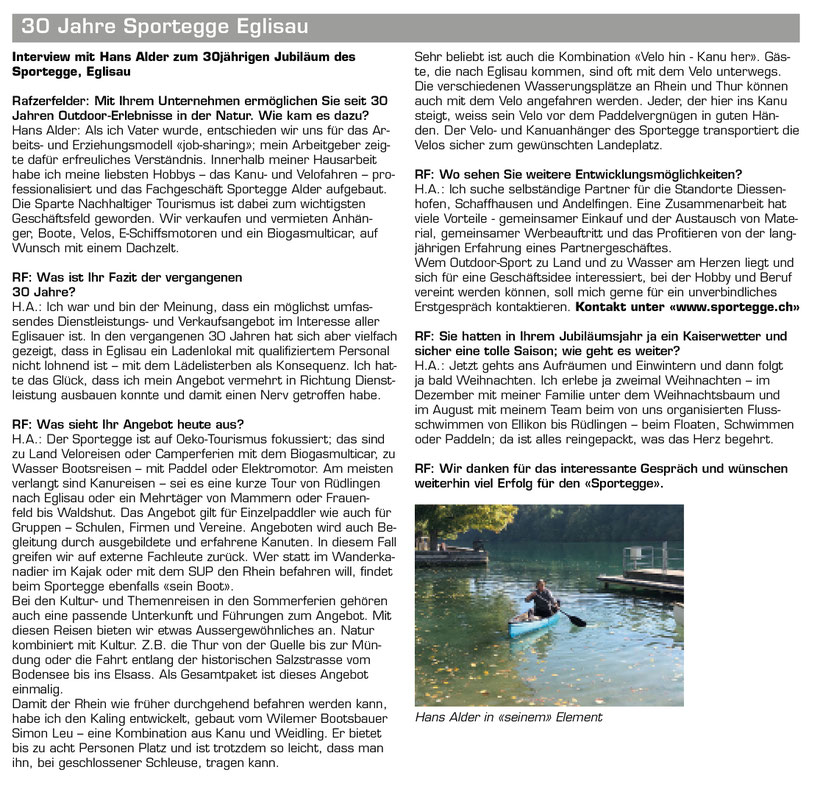 30 Jahre Sportegge Eglisau

Interview mit Hans Alder zum 30jährigen Jubiläum des Sportegge, Eglisau

Rafzerfelder: Mit Ihrem Unternehmen ermöglichen Sie seit 30 Jahren Outdoor-Erlebnisse in der Natur. Wie kam es dazu?
Hans Alder: Als ich Vater wurde, entschieden wir uns für das Arbeits- und Erziehungsmodell «job-sharing»; mein Arbeitgeber zeigte dafür erfreuliches Verständnis. Innerhalb meiner Hausarbeit habe ich meine liebsten Hobbys – das Kanu- und Velofahren – professionalisiert und das Fachgeschäft Sportegge Alder aufgebaut. Die Sparte Nachhaltiger Tourismus ist dabei zum wichtigsten Geschäftsfeld geworden. Wir verkaufen und vermieten Anhänger, Boote, Velos, E-Schiffsmotoren und ein Biogasmulticar, auf Wunsch mit einem Dachzelt.

RF: Was ist Ihr Fazit der vergangenen 30 Jahre?
H.A.: Ich war und bin der Meinung, dass ein möglichst umfassendes Dienstleistungs- und Verkaufsangebot im Interesse aller Eglisauer ist. In den vergangenen 30 Jahren hat sich aber vielfach gezeigt, dass in Eglisau ein Ladenlokal mit qualifiziertem Personal nicht lohnend ist – mit dem Lädelisterben als Konsequenz. Ich hatte das Glück, dass ich mein Angebot vermehrt in Richtung Dienstleistung ausbauen konnte und damit einen Nerv getroffen habe.

RF: Was sieht Ihr Angebot heute aus?
H.A.: Der Sportegge ist auf Oeko-Tourismus fokussiert; das sind zu Land Veloreisen oder Camperferien mit dem Biogasmulticar, zu Wasser Bootsreisen – mit Paddel oder Elektromotor. Am meisten verlangt sind Kanureisen – sei es eine kurze Tour von Rüdlingen nach Eglisau oder ein Mehrtäger von Mammern oder Frauenfeld bis Waldshut. Das Angebot gilt für Einzelpaddler wie auch für Gruppen – Schulen, Firmen und Vereine. Angeboten wird auch Begleitung durch ausgebildete und erfahrene Kanuten. In diesem Fall greifen wir auf externe Fachleute zurück. Wer statt im Wanderkanadier im Kajak oder mit dem SUP den Rhein befahren will, findet beim Sportegge ebenfalls «sein Boot».
Bei den Kultur- und Themenreisen in den Sommerferien gehören auch eine passende Unterkunft und Führungen zum Angebot. Mit diesen Reisen bieten wir etwas Aussergewöhnliches an. Natur kombiniert mit Kultur. Z.B. die Thur von der Quelle bis zur Mündung oder die Fahrt entlang der historischen Salzstrasse vom Bodensee bis ins Elsass. Als Gesamtpaket ist dieses Angebot einmalig.
Damit der Rhein wie früher durchgehend befahren werden kann, habe ich den Kaling entwickelt, gebaut vom Wilemer Bootsbauer Simon Leu – eine Kombination aus Kanu und Weidling. Er bietet bis zu acht Personen Platz und ist trotzdem so leicht, dass man ihn, bei geschlossener Schleuse, tragen kann.

Sehr beliebt ist auch die Kombination «Velo hin - Kanu her». Gäste, die nach Eglisau kommen, sind oft mit dem Velo unterwegs. Die verschiedenen Wasserungsplätze an Rhein und Thur können auch mit dem Velo angefahren werden. Jeder, der hier ins Kanu steigt, weiss sein Velo vor dem Paddelvergnügen in guten Händen. Der Velo- und Kanuanhänger des Sportegge transportiert die Velos sicher zum gewünschten Landeplatz.

RF: Wo sehen Sie weitere Entwicklungsmöglichkeiten?
H.A.: Ich suche selbständige Partner für die Standorte Diessenhofen, Schaffhausen und Andelfingen. Eine Zusammenarbeit hat viele Vorteile - gemeinsamer Einkauf und der Austausch von Material, gemeinsamer Werbeauftritt und das Profitieren von der langjährigen Erfahrung eines Partnergeschäftes.
Wem Outdoor-Sport zu Land und zu Wasser am Herzen liegt und sich für eine Geschäftsidee interessiert, bei der Hobby und Beruf vereint werden können, soll mich gerne für ein unverbindliches Erstgespräch kontaktieren. Kontakt unter «www.sportegge.ch»

RF: Sie hatten in Ihrem Jubiläumsjahr ja ein Kaiserwetter und sicher eine tolle Saison; wie geht es weiter?
H.A.: Jetzt gehts ans Aufräumen und Einwintern und dann folgt ja bald Weihnachten. Ich erlebe ja zweimal Weihnachten – im Dezember mit meiner Familie unter dem Weihnachtsbaum und im August mit meinem Team beim von uns organisierten Flussschwimmen von Ellikon bis Rüdlingen – beim Floaten, Schwimmen oder Paddeln; da ist alles reingepackt, was das Herz begehrt.

RF: Wir danken für das interessante Gespräch und wünschen weiterhin viel Erfolg für den «Sportegge».

Hans Alder in «seinem» Element